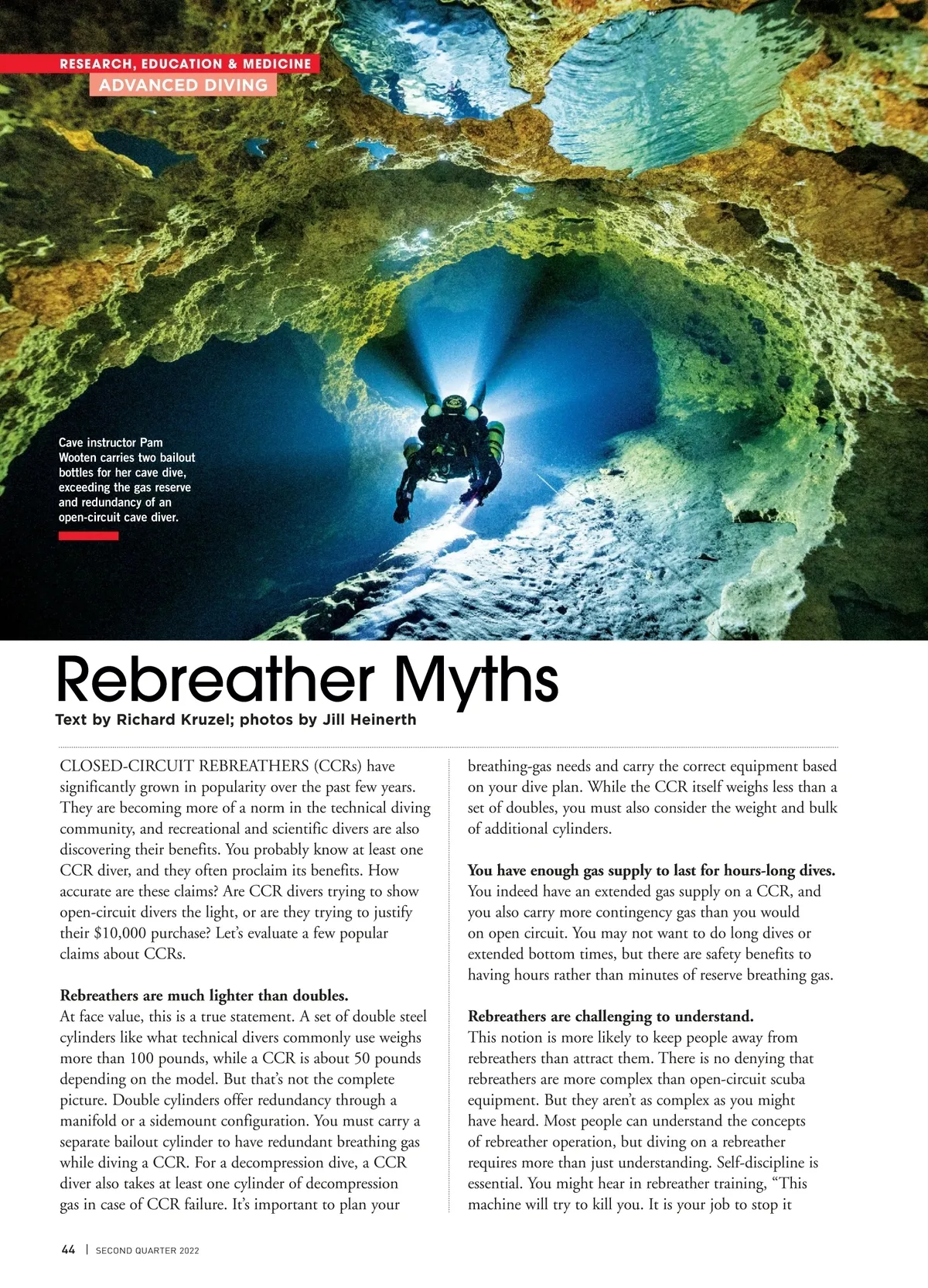 RESEARCH, EDUCATION & MEDICINE
ADVANCED DIVING

Cave instructor Pam Wooten carries two bailout bottles for her cave dive, exceeding the gas reserve and redundancy of an open-circuit cave diver.

Rebreather Myths

Text by Richard Kruzel; photos by Jill Heinerth

CLOSED-CIRCUIT REBREATHERS (CCRs) have significantly grown in popularity over the past few years. They are becoming more of a norm in the technical diving community, and recreational and scientific divers are also discovering their benefits. You probably know at least one CCR diver, and they often proclaim its benefits. How accurate are these claims? Are CCR divers trying to show open-circuit divers the light, or are they trying to justify their $10,000 purchase? Let's evaluate a few popular claims about CCRs.

Rebreathers are much lighter than doubles.
At face value, this is a true statement. A set of double steel cylinders like what technical divers commonly use weighs more than 100 pounds, while a CCR is about 50 pounds depending on the model. But that's not the complete picture. Double cylinders offer redundancy through a manifold or a sidemount configuration. You must carry a separate bailout cylinder to have redundant breathing gas while diving a CCR. For a decompression dive, a CCR diver also takes at least one cylinder of decompression gas in case of CCR failure. It's important to plan your breathing-gas needs and carry the correct equipment based on your dive plan. While the CCR itself weighs less than a set of doubles, you must also consider the weight and bulk of additional cylinders.

You have enough gas supply to last for hours-long dives.
You indeed have an extended gas supply on a CCR, and you also carry more contingency gas than you would on open circuit. You may not want to do long dives or extended bottom times, but there are safety benefits to having hours rather than minutes of reserve breathing gas.

Rebreathers are challenging to understand.
This notion is more likely to keep people away from rebreathers than attract them. There is no denying that rebreathers are more complex than open-circuit scuba equipment. But they aren't as complex as you might have heard. Most people can understand the concepts of rebreather operation, but diving on a rebreather requires more than just understanding. Self-discipline is essential. You might hear in rebreather training, "This machine will try to kill you. It is your job to stop it

44 | SECOND QUARTER 2022